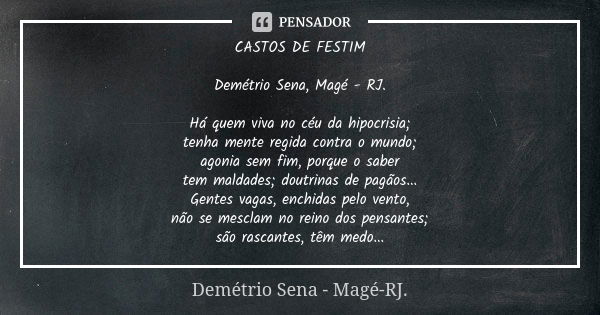 PENSADOR

CASTOS DE FESTIM

Demétrio Sena, Magé - RJ.

Há quem viva no céu da hipocrisia;
tenha mente regida contra o mundo;
agonia sem fim, porque o saber
tem maldades; doutrinas de pagãos...
Gentes vagas, enchidas pelo vento,
não se mesclam no reino dos pensantes;
são rascantes, têm medo...

Demétrio Sena - Magé-RJ.